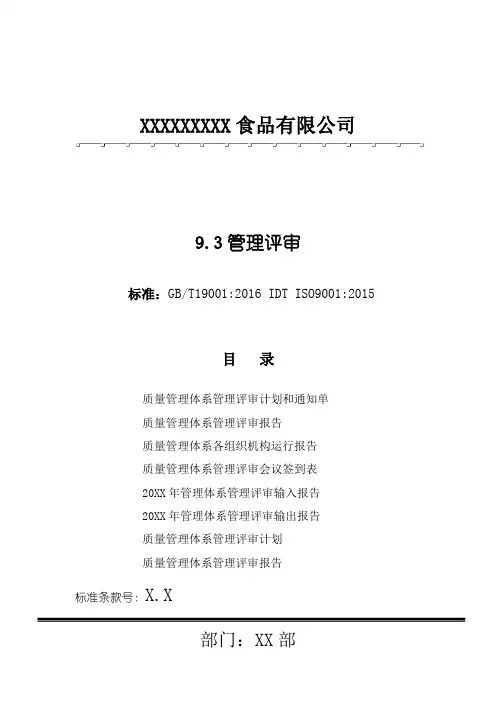 XXXXXXXXX 食品有限公司

9.3 管理评审

标准：GB/T19001:2016 IDT ISO9001:2015

目 录

质量管理体系管理评审计划和通知单

质量管理体系管理评审报告

质量管理体系各组织机构运行报告

质量管理体系管理评审会议签到表

20XX 年管理体系管理评审输入报告

20XX 年管理体系管理评审输出报告

质量管理体系管理评审计划

质量管理体系管理评审报告

标准条款号：X.X

部门：XX 部